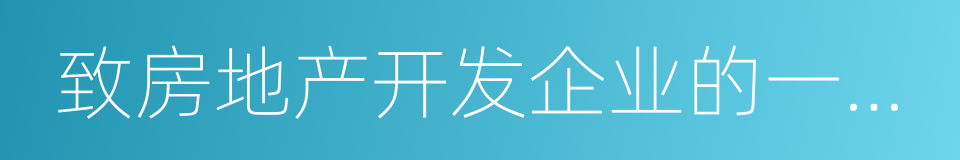 致房地产开发企业的一...